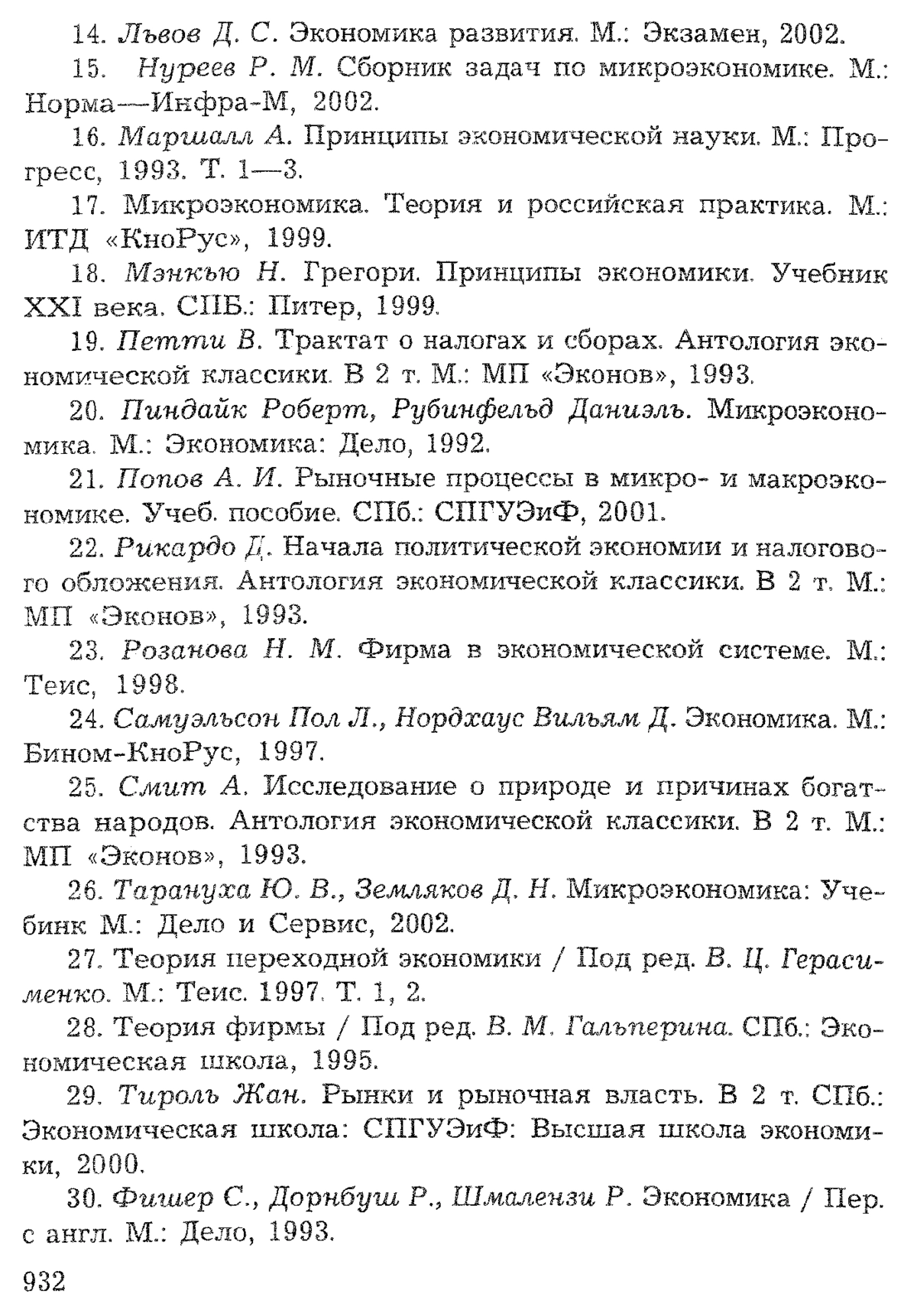 14. Львов Д. С. Экономика развития. М.: Экзамен, 2002.

15. Нуреев Р. М. Сборник задач по микроэкономике. М.: Норма—Инфра-М, 2002.

16. Маршалл А. Принципы экономической науки. М.: Прогресс, 1993. Т. 1—3.

17. Микроэкономика. Теория и российская практика. М.: ИТД «КноРус», 1999.

18. Мэнкью Н. Грегори. Принципы экономики. Учебник XXI века. СПБ.: Питер, 1999.

19. Петти В. Трактат о налогах и сборах. Антология экономической классики. В 2 т. М.: МП «Эконов», 1993.

20. Пиндайк Роберт, Рубинфельд Даниэль. Микроэкономика. М.: Экономика: Дело, 1992.

21. Попов А. И. Рыночные процессы в микро- и макроэкономике. Учеб. пособие. СПб.: СПГУЭиФ, 2001.

22. Рикардо Д. Начала политической экономии и налогового обложения. Антология экономической классики. В 2 т. М.: МП «Эконов», 1993.

23. Розанова Н. М. Фирма в экономической системе. М.: Теис, 1998.

24. Самуэльсон Пол Л., Нордхаус Вильям Д. Экономика. М.: Бином-КноРус, 1997.

25. Смит А. Исследование о природе и причинах богатства народов. Антология экономической классики. В 2 т. М.: МП «Эконов», 1993.

26. Тарануха Ю. В., Земляков Д. Н. Микроэкономика: Учебинк М.: Дело и Сервис, 2002.

27. Теория переходной экономики / Под ред. В. Ц. Герасименко. М.: Теис. 1997. Т. 1, 2.

28. Теория фирмы / Под ред. В. М. Гальперина. СПб.: Экономическая школа, 1995.

29. Тироль Жан. Рынки и рыночная власть. В 2 т. СПб.: Экономическая школа: СПГУЭиФ: Высшая школа экономики, 2000.

30. Фишер С., Дорнбуш Р., Шмалензи Р. Экономика / Пер. с англ. М.: Дело, 1993.

932